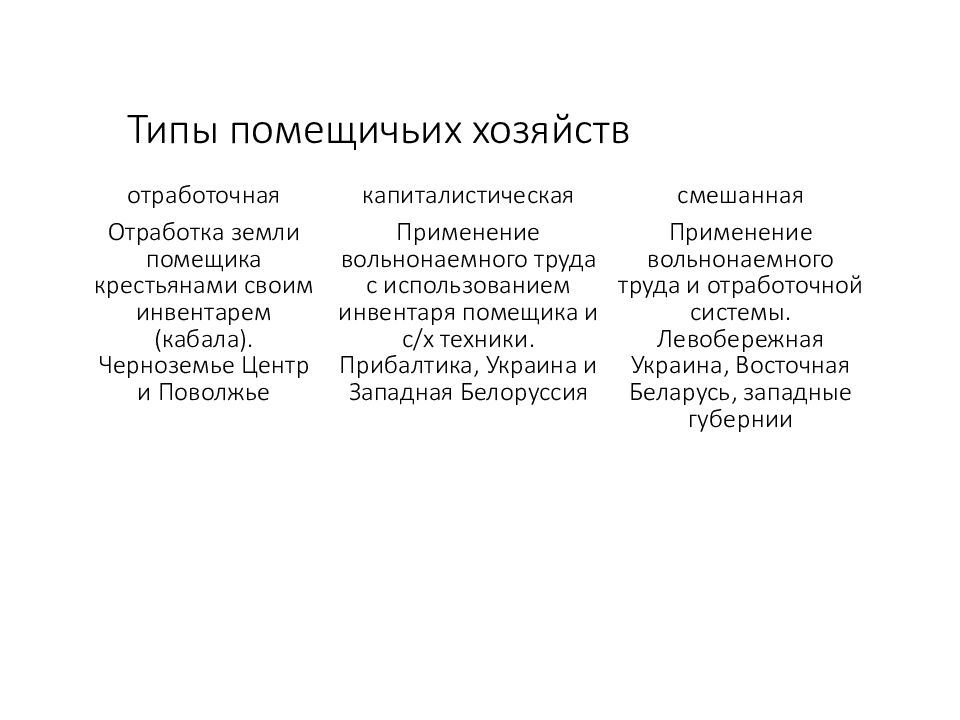 Типы помещичьих хозяйств

отработочная

Отработка земли помещика крестьянами своим инвентарем (кабала). Черноземье Центр и Поволжье

капиталистическая

Применение вольнонаемного труда с использованием инвентаря помещика и с/х техники. Прибалтика, Украина и Западная Белоруссия

смешанная

Применение вольнонаемного труда и отработочной системы. Левобережная Украина, Восточная Беларусь, западные губернии